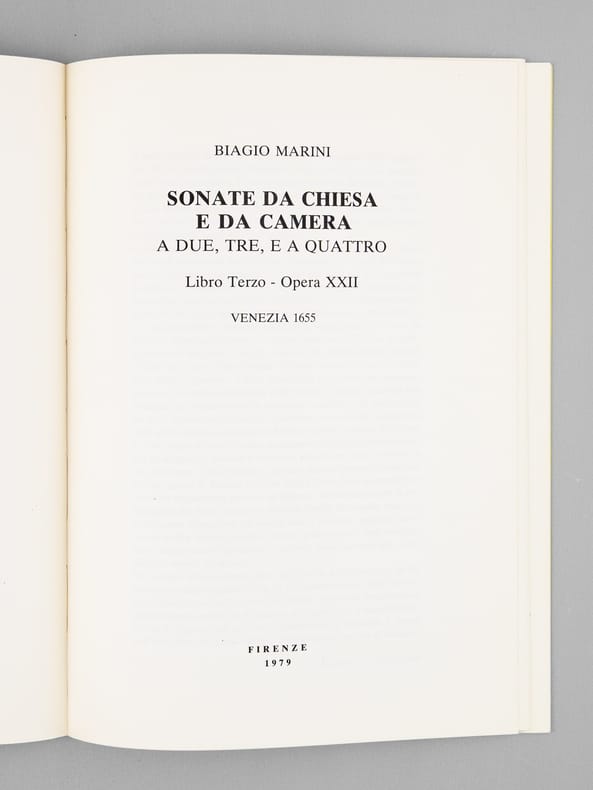 BIAGIO MARINI

SONATE DA CHIESA E DA CAMERA
A DUE, TRE, E A QUATTRO

Libro Terzo - Opera XXII

VENEZIA 1655

FIRENZE
1979